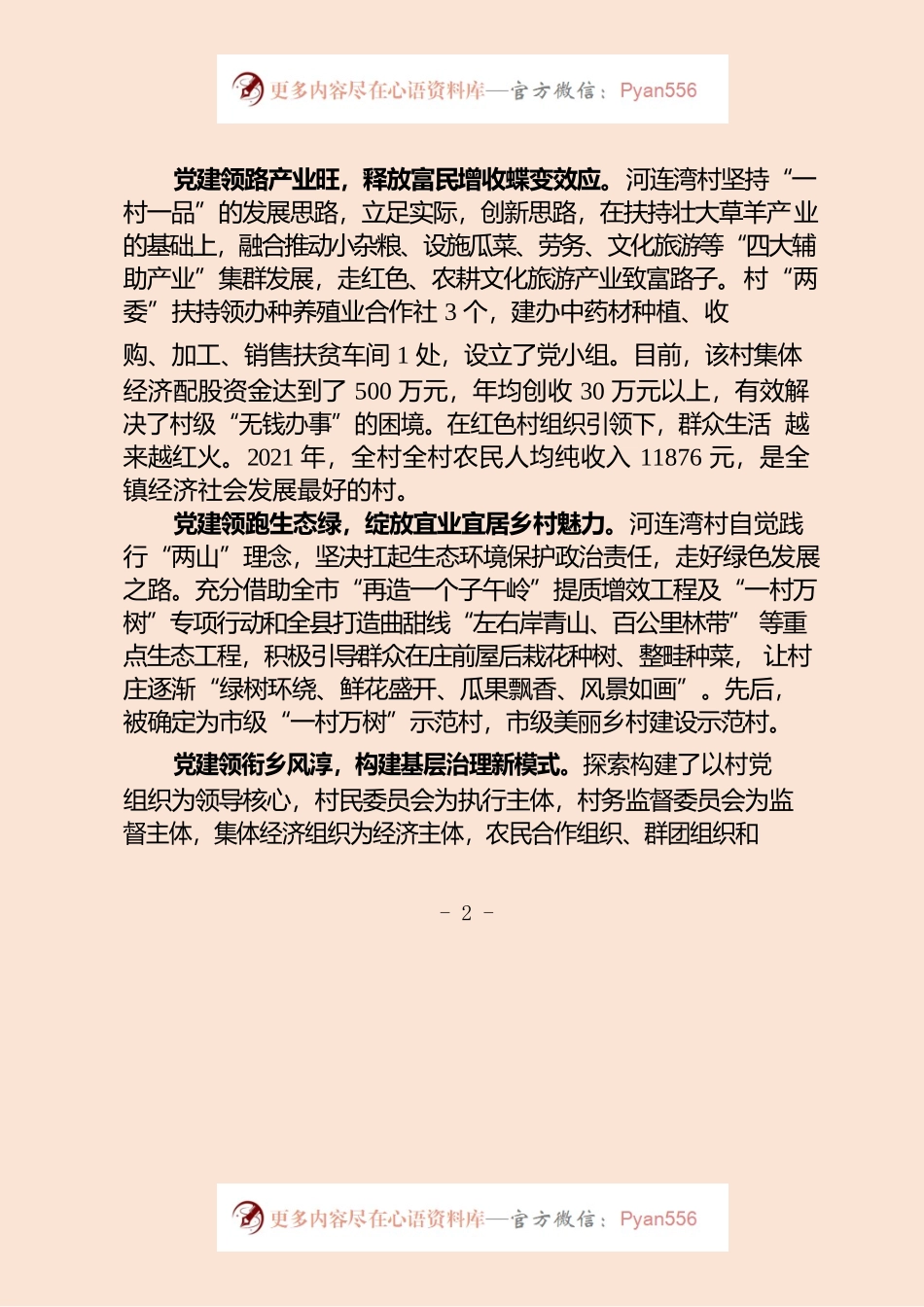 更多内容尽在心语资料库—官方微信：Pyan556

党建领路产业旺，释放富民增收蝶变效应。河连湾村坚持“一村一品”的发展思路，立足实际，创新思路，在扶持壮大草羊产业的基础上，融合推动小杂粮、设施瓜菜、劳务、文化旅游等“四大辅助产业”集群发展，走红色、农耕文化旅游产业致富路子。村“两委”扶持领办种养殖业合作社 3 个，建办中药材种植、收购、加工、销售扶贫车间 1 处，设立了党小组。目前，该村集体经济配股资金达到了 500 万元，年均创收 30 万元以上，有效解决了村级“无钱办事”的困境。在红色村组织引领下，群众生活 越来越红火。2021 年，全村全村农民人均纯收入 11876 元，是全镇经济社会发展最好的村。

党建领跑生态绿，绽放宜业宜居乡村魅力。河连湾村自觉践行“两山”理念，坚决扛起生态环境保护政治责任，走好绿色发展之路。充分借助全市“再造一个子午岭”提质增效工程及“一村万树”专项行动和全县打造曲甜线“左右岸青山、百公里林带” 等重点生态工程，积极引导群众在庄前屋后栽花种树、整畦种菜， 让村庄逐渐“绿树环绕、鲜花盛开、瓜果飘香、风景如画”。先后，被确定为市级“一村万树”示范村，市级美丽乡村建设示范村。

党建领衔乡风淳，构建基层治理新模式。探索构建了以村党组织为领导核心，村民委员会为执行主体，村务监督委员会为监督主体，集体经济组织为经济主体，农民合作组织、群团组织和

- 2 -

更多内容尽在心语资料库—官方微信：Pyan556